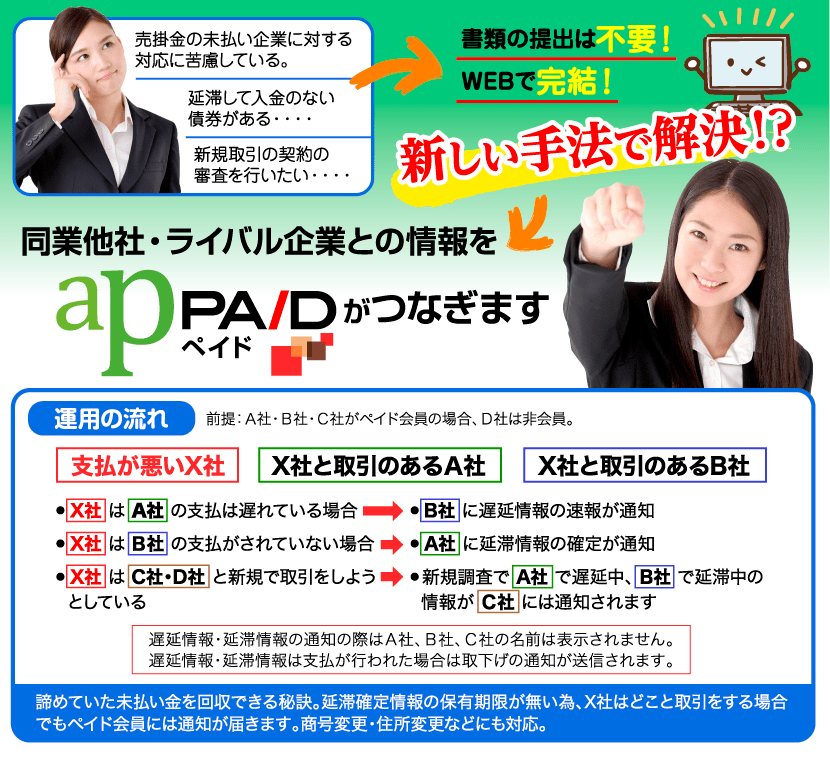 売掛金の未払い企業に対する対応に苦慮している。

延滞して入金のない債券がある・・・・

新規取引の契約の審査を行いたい・・・・

書類の提出は不要！

WEBで完結！

新しい手法で解決!?

同業他社・ライバル企業との情報を

ap PA/D ペイド がつなぎます

運用の流れ

前提：A社・B社・C社がペイド会員の場合、D社は非会員。

支払が悪いX社

X社と取引のあるA社

X社と取引のあるB社

●X社 は A社 の支払は遅れている場合 ●B社 に遅延情報の速報が通知

●X社 は B社 の支払がされていない場合 ●A社 に延滞情報の確定が通知

●X社 は C社・D社 と新規で取引をしようとしている ●新規調査で A社 で遅延中、B社 で延滞中の情報が C社 には通知されます

遅延情報・延滞情報の通知の際はA社、B社、C社の名前は表示されません。
遅延情報・延滞情報は支払が行われた場合は取下げの通知が送信されます。

諦めていた未払い金を回収できる秘訣。延滞確定情報の保有期限が無い為、X社はどこと取引をする場合でもペイド会員には通知が届きます。商号変更・住所変更などにも対応。